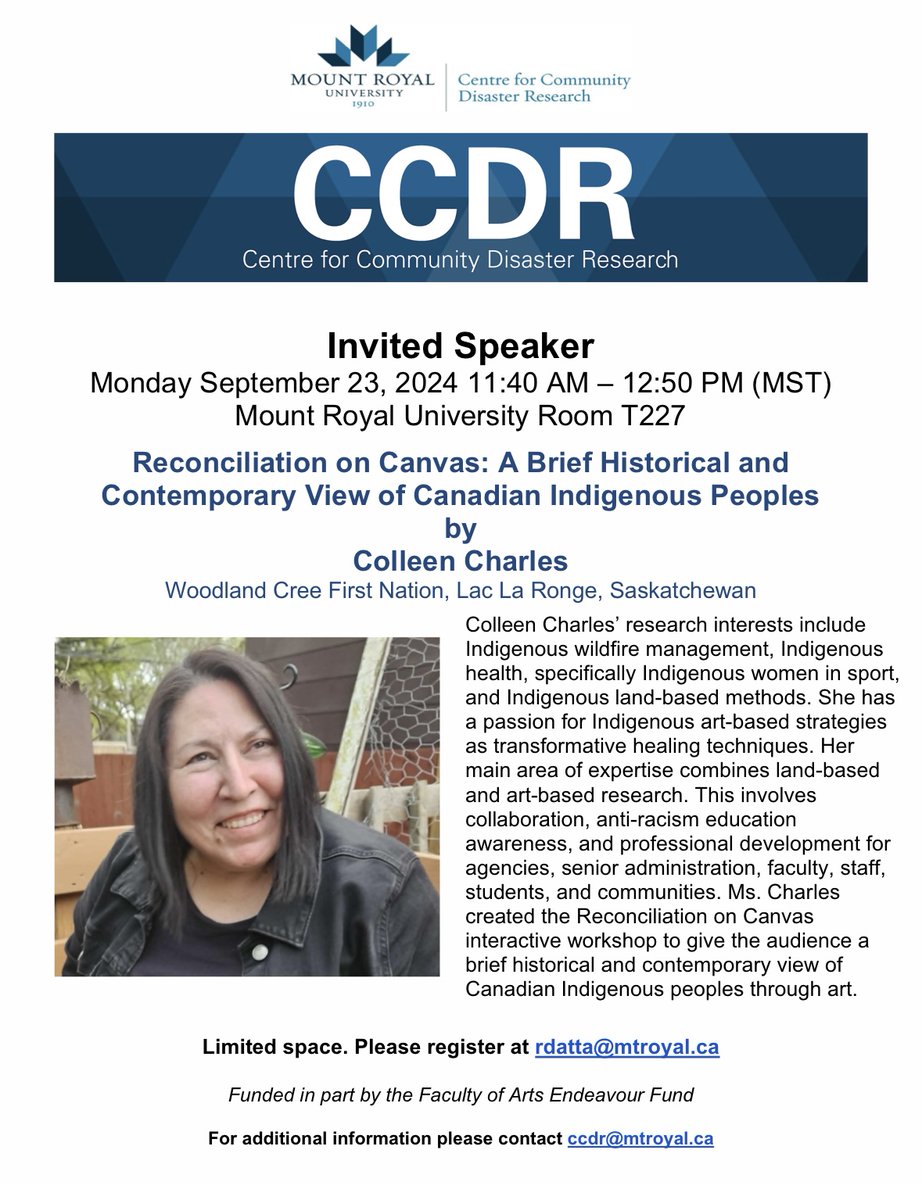 MOUNT ROYAL UNIVERSITY 1910
Centre for Community Disaster Research

CCDR
Centre for Community Disaster Research

Invited Speaker
Monday September 23, 2024 11:40 AM – 12:50 PM (MST)
Mount Royal University Room T227

Reconciliation on Canvas: A Brief Historical and Contemporary View of Canadian Indigenous Peoples
by
Colleen Charles
Woodland Cree First Nation, Lac La Ronge, Saskatchewan

Colleen Charles' research interests include Indigenous wildfire management, Indigenous health, specifically Indigenous women in sport, and Indigenous land-based methods. She has a passion for Indigenous art-based strategies as transformative healing techniques. Her main area of expertise combines land-based and art-based research. This involves collaboration, anti-racism education awareness, and professional development for agencies, senior administration, faculty, staff, students, and communities. Ms. Charles created the Reconciliation on Canvas interactive workshop to give the audience a brief historical and contemporary view of Canadian Indigenous peoples through art.

Limited space. Please register at rdatta@mtroyal.ca

Funded in part by the Faculty of Arts Endeavour Fund

For additional information please contact ccdr@mtroyal.ca